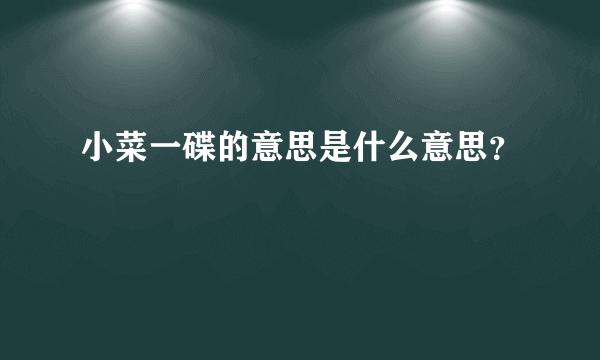 小菜一碟的意思是什么意思?